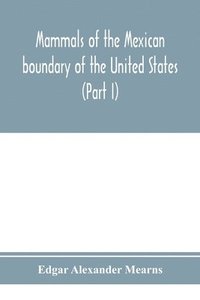 Mammals of the Mexican boundary of the United States (Part I)

Edgar Alexander Mearns